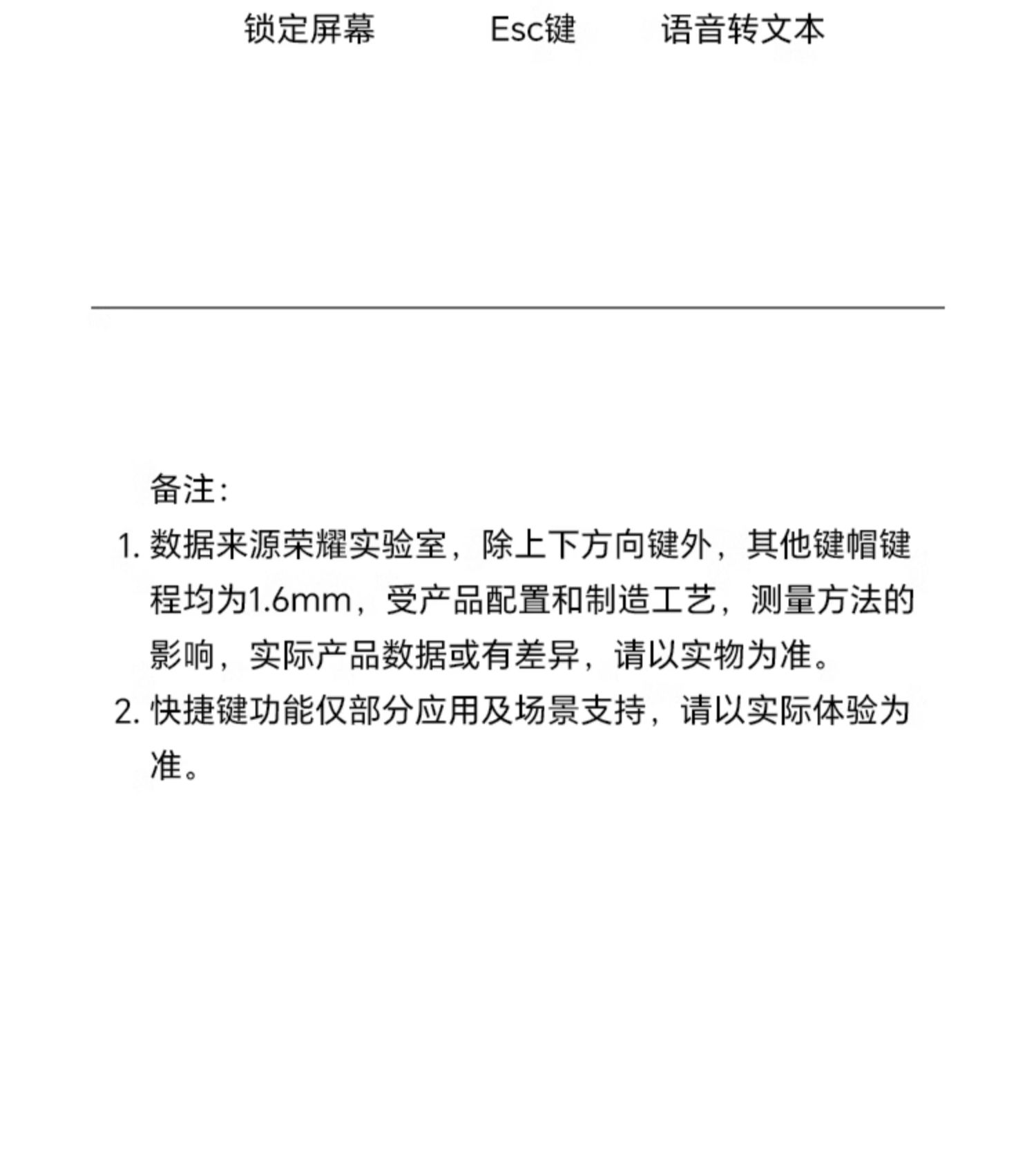 锁定屏幕　Esc键　语音转文本

备注:
1. 数据来源荣耀实验室，除上下方向键外，其他键帽键程均为1.6mm，受产品配置和制造工艺，测量方法的影响，实际产品数据或有差异，请以实物为准。
2. 快捷键功能仅部分应用及场景支持，请以实际体验为准。